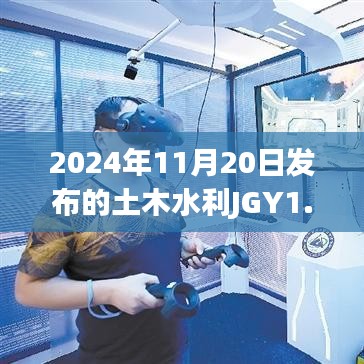 2024年11月20日发布的土木水利JGY1.